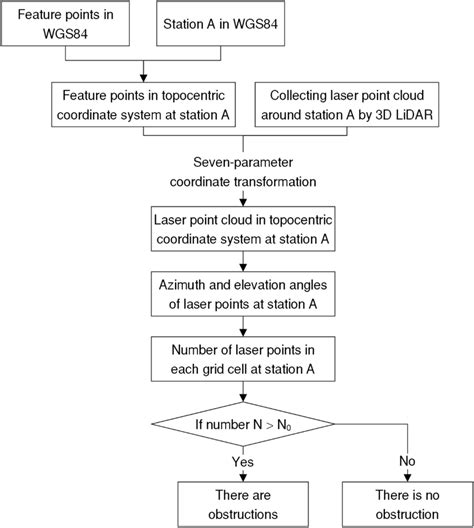 Feature points in WGS84

Station A in WGS84

Feature points in topocentric coordinate system at station A

Collecting laser point cloud around station A by 3D LiDAR

Seven-parameter coordinate transformation

Laser point cloud in topocentric coordinate system at station A

Azimuth and elevation angles of laser points at station A

Number of laser points in each grid cell at station A

If number $N > N_0$

Yes

No

There are obstructions

There is no obstruction